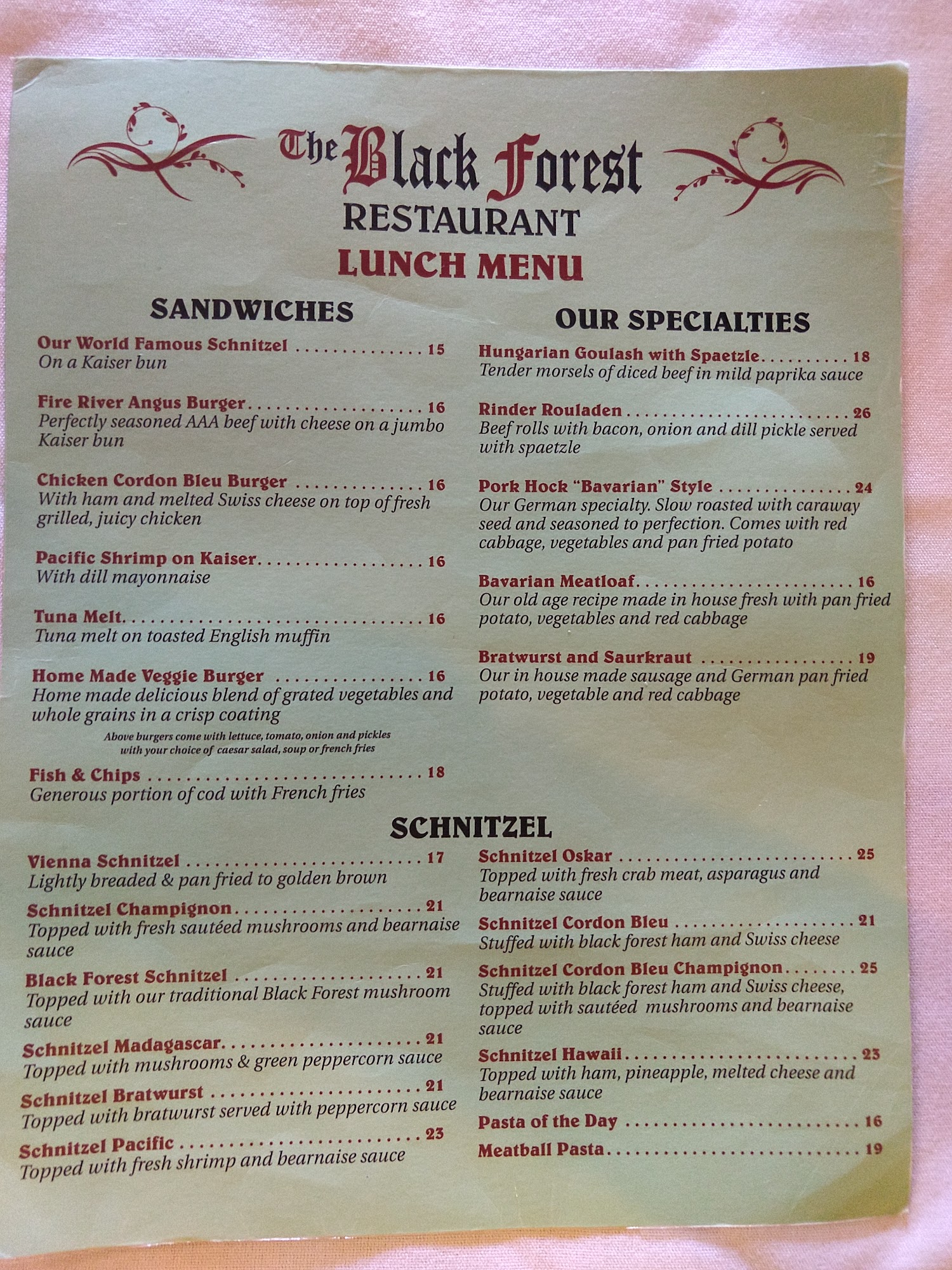 The Black Forest
RESTAURANT
LUNCH MENU

SANDWICHES

Our World Famous Schnitzel 15
On a Kaiser bun

Fire River Angus Burger 16
Perfectly seasoned AAA beef with cheese on a jumbo Kaiser bun

Chicken Cordon Bleu Burger 16
With ham and melted Swiss cheese on top of fresh grilled, juicy chicken

Pacific Shrimp on Kaiser 16
With dill mayonnaise

Tuna Melt 16
Tuna melt on toasted English muffin

Home Made Veggie Burger 16
Home made delicious blend of grated vegetables and whole grains in a crisp coating

Above burgers come with lettuce, tomato, onion and pickles with your choice of caesar salad, soup or french fries

Fish & Chips 18
Generous portion of cod with French fries

OUR SPECIALTIES

Hungarian Goulash with Spaetzle 18
Tender morsels of diced beef in mild paprika sauce

Rinder Rouladen 26
Beef rolls with bacon, onion and dill pickle served with spaetzle

Pork Hock "Bavarian" Style 24
Our German specialty. Slow roasted with caraway seed and seasoned to perfection. Comes with red cabbage, vegetables and pan fried potato

Bavarian Meatloaf 16
Our old age recipe made in house fresh with pan fried potato, vegetables and red cabbage

Bratwurst and Saurkraut 19
Our in house made sausage and German pan fried potato, vegetable and red cabbage

SCHNITZEL

Vienna Schnitzel 17
Lightly breaded & pan fried to golden brown

Schnitzel Champignon 21
Topped with fresh sautéed mushrooms and bearnaise sauce

Black Forest Schnitzel 21
Topped with our traditional Black Forest mushroom sauce

Schnitzel Madagascar 21
Topped with mushrooms & green peppercorn sauce

Schnitzel Bratwurst 21
Topped with bratwurst served with peppercorn sauce

Schnitzel Pacific 23
Topped with fresh shrimp and bearnaise sauce

Schnitzel Oskar 25
Topped with fresh crab meat, asparagus and bearnaise sauce

Schnitzel Cordon Bleu 21
Stuffed with black forest ham and Swiss cheese

Schnitzel Cordon Bleu Champignon 25
Stuffed with black forest ham and Swiss cheese, topped with sautéed mushrooms and bearnaise sauce

Schnitzel Hawaii 23
Topped with ham, pineapple, melted cheese and bearnaise sauce

Pasta of the Day 16

Meatball Pasta 19